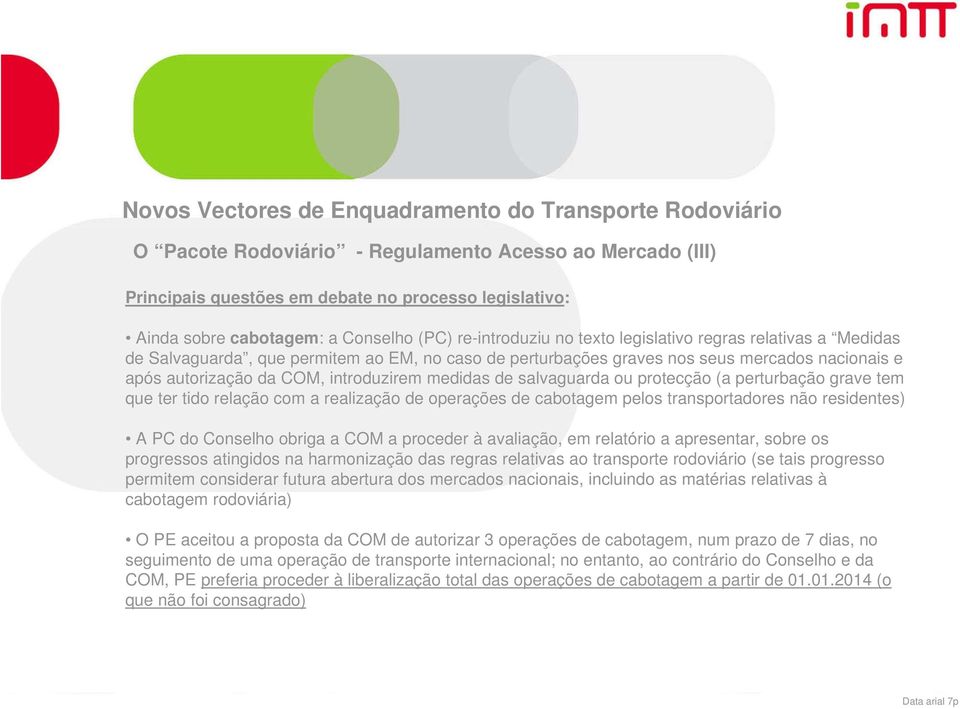 imtt

Novos Vectores de Enquadramento do Transporte Rodoviário

O “Pacote Rodoviário” - Regulamento Acesso ao Mercado (III)

Principais questões em debate no processo legislativo:

• Ainda sobre cabotagem: a Conselho (PC) re-introduziu no texto legislativo regras relativas a “Medidas de Salvaguarda”, que permitem ao EM, no caso de perturbações graves nos seus mercados nacionais e após autorização da COM, introduzirem medidas de salvaguarda ou protecção (a perturbação grave tem que ter tido relação com a realização de operações de cabotagem pelos transportadores não residentes)

• A PC do Conselho obriga a COM a proceder à avaliação, em relatório a apresentar, sobre os progressos atingidos na harmonização das regras relativas ao transporte rodoviário (se tais progresso permitem considerar futura abertura dos mercados nacionais, incluindo as matérias relativas à cabotagem rodoviária)

• O PE aceitou a proposta da COM de autorizar 3 operações de cabotagem, num prazo de 7 dias, no seguimento de uma operação de transporte internacional; no entanto, ao contrário do Conselho e da COM, PE preferia proceder à liberalização total das operações de cabotagem a partir de 01.01.2014 (o que não foi consagrado)

Data arial 7p